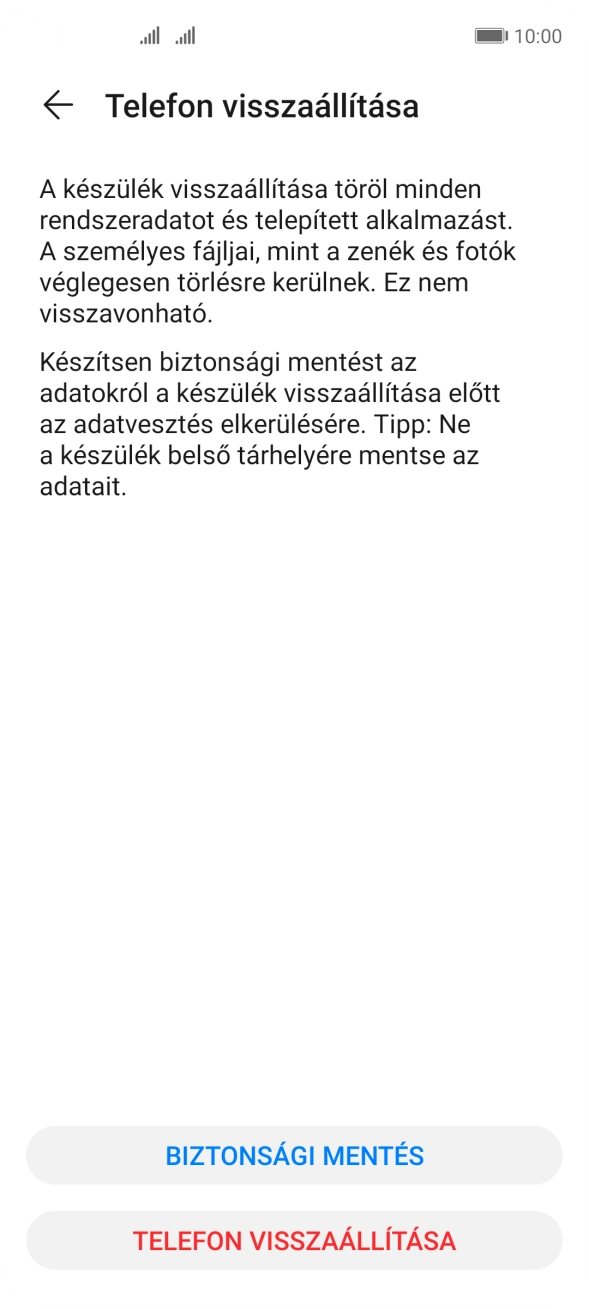 10:00

Telefon visszaállítása

A készülék visszaállítása töröl minden rendszeradatot és telepített alkalmazást. A személyes fájljai, mint a zenék és fotók véglegesen törlésre kerülnek. Ez nem visszavonható.

Készítsen biztonsági mentést az adatokról a készülék visszaállítása előtt az adatvesztés elkerülésére. Tipp: Ne a készülék belső tárhelyére mentse az adatait.

BIZTONSÁGI MENTÉS

TELEFON VISSZAÁLLÍTÁSA